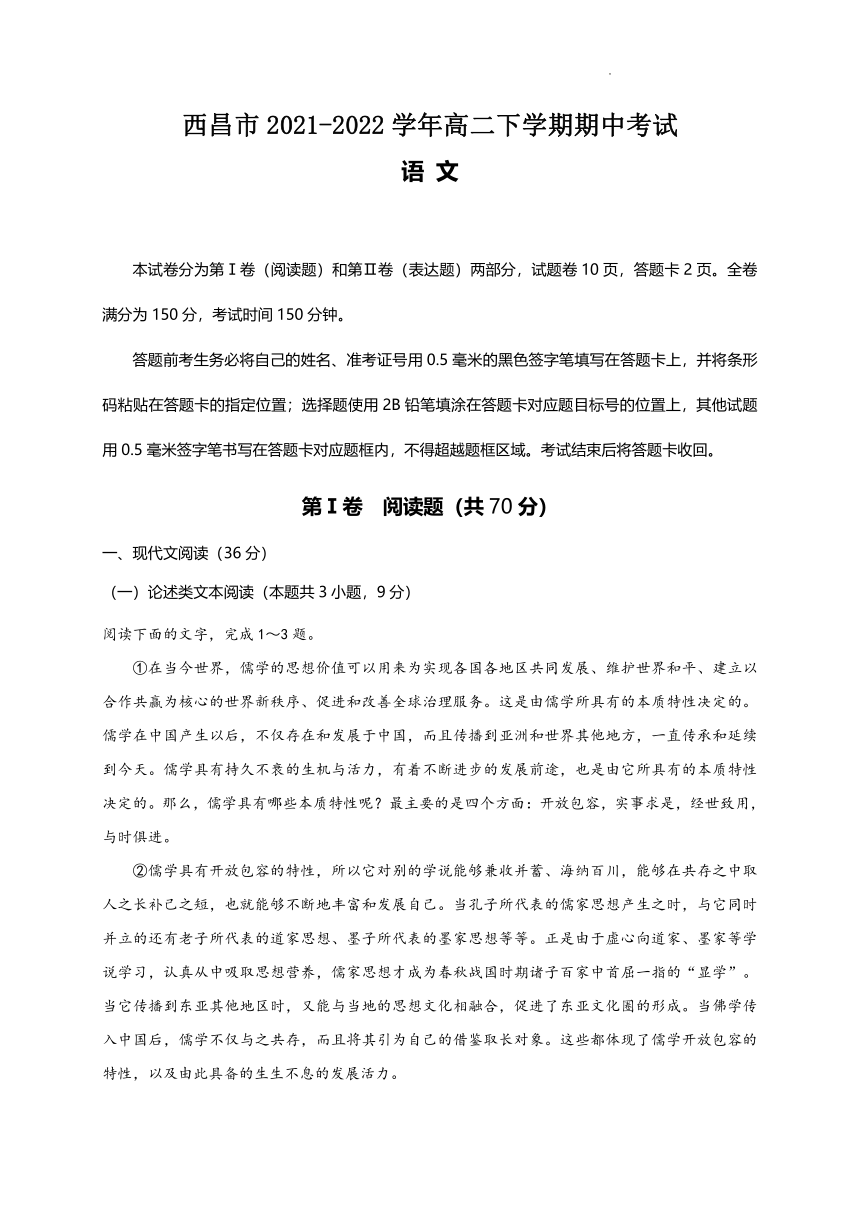 西昌市 2021-2022 学年高二下学期期中考试

语 文

本试卷分为第Ⅰ卷（阅读题）和第Ⅱ卷（表达题）两部分，试题卷 10 页，答题卡 2 页。全卷满分为 150 分，考试时间 150 分钟。

答题前考生务必将自己的姓名、准考证号用 0.5 毫米的黑色签字笔填写在答题卡上，并将条形码粘贴在答题卡的指定位置；选择题使用 2B 铅笔填涂在答题卡对应题目标号的位置上，其他试题用 0.5 毫米签字笔书写在答题卡对应题框内，不得超越题框区域。考试结束后将答题卡收回。

第Ⅰ卷 阅读题（共 70 分）

一、现代文阅读（36 分）

（一）论述类文本阅读（本题共 3 小题，9 分）

阅读下面的文字，完成 1～3 题。

①在当今世界，儒学的思想价值可以用来为实现各国各地区共同发展、维护世界和平、建立以合作共赢为核心的世界新秩序、促进和改善全球治理服务。这是由儒学所具有的本质特性决定的。儒学在中国产生以后，不仅存在和发展于中国，而且传播到亚洲和世界其他地方，一直传承和延续到今天。儒学具有持久不衰的生机与活力，有着不断进步的发展前途，也是由它所具有的本质特性决定的。那么，儒学具有哪些本质特性呢？最主要的是四个方面：开放包容，实事求是，经世致用，与时俱进。

②儒学具有开放包容的特性，所以它对别的学说能够兼收并蓄、海纳百川，能够在共存之中取人之长补己之短，也就能够不断地丰富和发展自己。当孔子所代表的儒家思想产生之时，与它同时并立的还有老子所代表的道家思想、墨子所代表的墨家思想等等。正是由于虚心向道家、墨家等学说学习，认真从中吸取思想营养，儒家思想才成为春秋战国时期诸子百家中首屈一指的“显学”。当它传播到东亚其他地区时，又能与当地的思想文化相融合，促进了东亚文化圈的形成。当佛学传入中国后，儒学不仅与之共存，而且将其引为自己的借鉴取长对象。这些都体现了儒学开放包容的特性，以及由此具备的生生不息的发展活力。